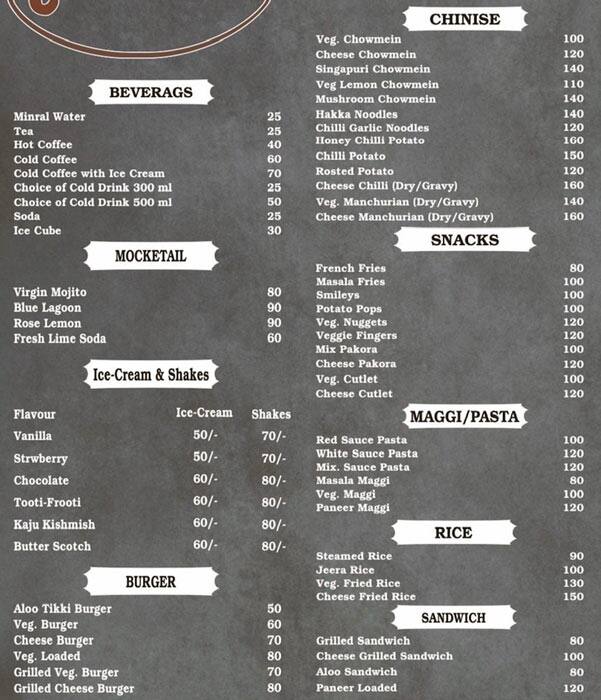 BEVERAGS

| | |
|---|---|
| Minral Water | 25 |
| Tea | 25 |
| Hot Coffee | 40 |
| Cold Coffee | 60 |
| Cold Coffee with Ice Cream | 70 |
| Choice of Cold Drink 300 ml | 25 |
| Choice of Cold Drink 500 ml | 50 |
| Soda | 25 |
| Ice Cube | 30 |

MOCKETAIL

| | |
|---|---|
| Virgin Mojito | 80 |
| Blue Lagoon | 90 |
| Rose Lemon | 90 |
| Fresh Lime Soda | 60 |

Ice-Cream & Shakes

| Flavour | Ice-Cream | Shakes |
|---|---|---|
| Vanilla | 50/- | 70/- |
| Strwberry | 50/- | 70/- |
| Chocolate | 60/- | 80/- |
| Tooti-Frooti | 60/- | 80/- |
| Kaju Kishmish | 60/- | 80/- |
| Butter Scotch | 60/- | 80/- |

BURGER

| | |
|---|---|
| Aloo Tikki Burger | 50 |
| Veg. Burger | 60 |
| Cheese Burger | 70 |
| Veg. Loaded | 80 |
| Grilled Veg. Burger | 70 |
| Grilled Cheese Burger | 80 |

CHINISE

| | |
|---|---|
| Veg. Chowmein | 100 |
| Cheese Chowmein | 120 |
| Singapuri Chowmein | 140 |
| Veg Lemon Chowmein | 110 |
| Mushroom Chowmein | 140 |
| Hakka Noodles | 140 |
| Chilli Garlic Noodles | 120 |
| Honey Chilli Potato | 160 |
| Chilli Potato | 150 |
| Rosted Potato | 120 |
| Cheese Chilli (Dry/Gravy) | 160 |
| Veg. Manchurian (Dry/Gravy) | 140 |
| Cheese Manchurian (Dry/Gravy) | 160 |

SNACKS

| | |
|---|---|
| French Fries | 80 |
| Masala Fries | 100 |
| Smileys | 100 |
| Potato Pops | 100 |
| Veg. Nuggets | 120 |
| Veggie Fingers | 120 |
| Mix Pakora | 100 |
| Cheese Pakora | 120 |
| Veg. Cutlet | 100 |
| Cheese Cutlet | 120 |

MAGGI/PASTA

| | |
|---|---|
| Red Sauce Pasta | 100 |
| White Sauce Pasta | 120 |
| Mix. Sauce Pasta | 120 |
| Masala Maggi | 80 |
| Veg. Maggi | 100 |
| Paneer Maggi | 120 |

RICE

| | |
|---|---|
| Steamed Rice | 90 |
| Jeera Rice | 100 |
| Veg. Fried Rice | 130 |
| Cheese Fried Rice | 150 |

SANDWICH

| | |
|---|---|
| Grilled Sandwich | 80 |
| Cheese Grilled Sandwich | 100 |
| Aloo Sandwich | 80 |
| Paneer Loaded | 120 |